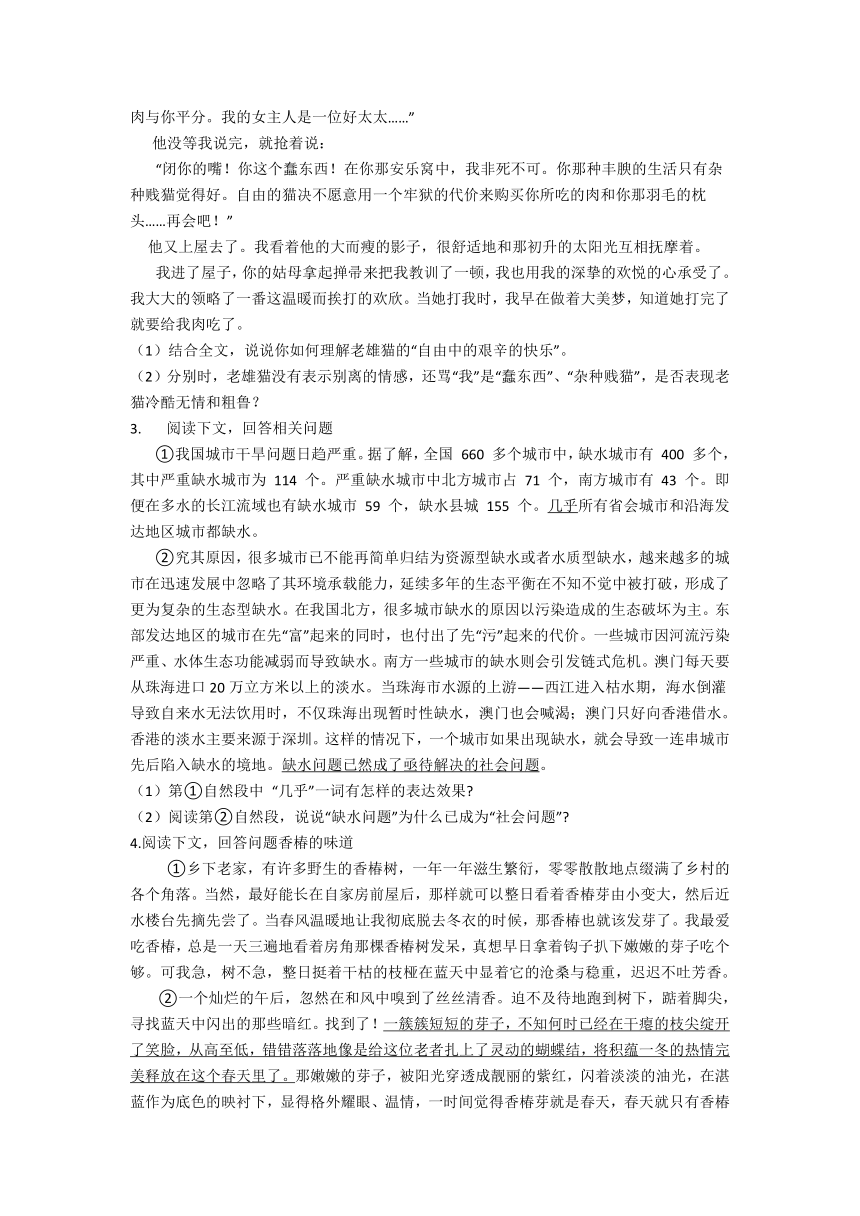 肉与你平分。我的女主人是一位好太太……”

他没等我说完，就抢着说：

“闭你的嘴！你这个蠢东西！在你那安乐窝中，我非死不可。你那种丰腴的生活只有杂种贱猫觉得好。自由的猫决不愿意用一个牢狱的代价来购买你所吃的肉和你那羽毛的枕头……再会吧！”

他又上屋去了。我看着他的大而瘦的影子，很舒适地和那初升的太阳光互相抚摩着。

我进了屋子，你的姑母拿起掸帚来把我教训了一顿，我也用我的深挚的欢悦的心承受了。我大大的领略了一番这温暖而挨打的欢欣。当她打我时，我早在做着大美梦，知道她打完了就要给我肉吃了。

（1）结合全文，说说你如何理解老雄猫的“自由中的艰辛的快乐”。

（2）分别时，老雄猫没有表示别离的情感，还骂“我”是“蠢东西”、“杂种贱猫”，是否表现老猫冷酷无情和粗鲁？

3.　阅读下文，回答相关问题

①我国城市干旱问题日趋严重。据了解，全国 660 多个城市中，缺水城市有 400 多个，其中严重缺水城市为 114 个。严重缺水城市中北方城市占 71 个，南方城市有 43 个。即便在多水的长江流域也有缺水城市 59 个，缺水县城 155 个。几乎所有省会城市和沿海发达地区城市都缺水。

②究其原因，很多城市已不能再简单归结为资源型缺水或者水质型缺水，越来越多的城市在迅速发展中忽略了其环境承载能力，延续多年的生态平衡在不知不觉中被打破，形成了更为复杂的生态型缺水。在我国北方，很多城市缺水的原因以污染造成的生态破坏为主。东部发达地区的城市在先“富”起来的同时，也付出了先“污”起来的代价。一些城市因河流污染严重、水体生态功能减弱而导致缺水。南方一些城市的缺水则会引发链式危机。澳门每天要从珠海进口 20 万立方米以上的淡水。当珠海市水源的上游——西江进入枯水期，海水倒灌导致自来水无法饮用时，不仅珠海出现暂时性缺水，澳门也会喊渴；澳门只好向香港借水。香港的淡水主要来源于深圳。这样的情况下，一个城市如果出现缺水，就会导致一连串城市先后陷入缺水的境地。缺水问题已然成了亟待解决的社会问题。

（1）第①自然段中 “几乎”一词有怎样的表达效果?

（2）阅读第②自然段，说说“缺水问题”为什么已成为“社会问题”?

4.阅读下文，回答问题香椿的味道

①乡下老家，有许多野生的香椿树，一年一年滋生繁衍，零零散散地点缀满了乡村的各个角落。当然，最好能长在自家房前屋后，那样就可以整日看着香椿芽由小变大，然后近水楼台先摘先尝了。当春风温暖地让我彻底脱去冬衣的时候，那香椿也就该发芽了。我最爱吃香椿，总是一天三遍地看着房角那棵香椿树发呆，真想早日拿着钩子扒下嫩嫩的芽子吃个够。可我急，树不急，整日挺着干枯的枝桠在蓝天中显着它的沧桑与稳重，迟迟不吐芳香。

②一个灿烂的午后，忽然在和风中嗅到了丝丝清香。迫不及待地跑到树下，踮着脚尖，寻找蓝天中闪出的那些暗红。找到了！一簇簇短短的芽子，不知何时已经在干瘪的枝尖绽开了笑脸，从高至低，错错落落地像是给这位老者扎上了灵动的蝴蝶结，将积蕴一冬的热情完美释放在这个春天里了。那嫩嫩的芽子，被阳光穿透成靓丽的紫红，闪着淡淡的油光，在湛蓝作为底色的映衬下，显得格外耀眼、温情，一时间觉得香椿芽就是春天，春天就只有香椿